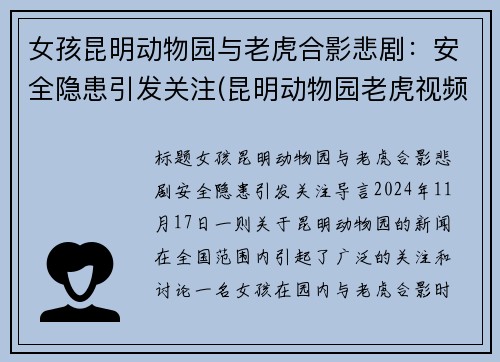 女孩昆明动物园与老虎合影悲剧：安全隐患引发关注(昆明动物园老虎视频

标题女孩昆明动物园与老虎合影悲剧安全隐患引发关注导言2024年11月17日一则关于昆明动物园的新闻在全国范围内引起了广泛的关注和讨论一名女孩在园内与老虎合影时